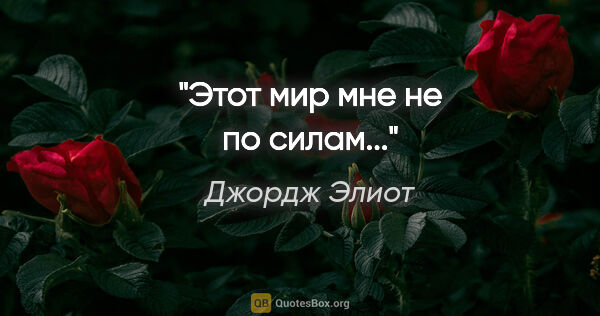 "Этот мир мне не по силам..."

Джордж Элиот

QB QuotesBox.org